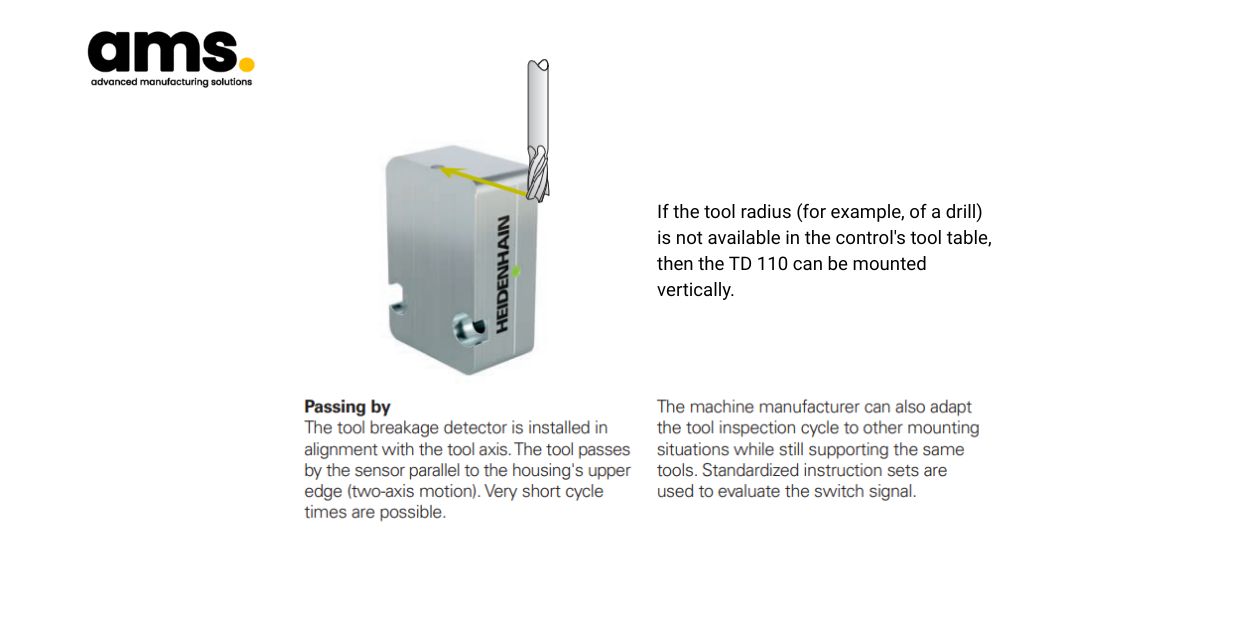 ams.
advanced manufacturing solutions

HEIDENHAIN

If the tool radius (for example, of a drill) is not available in the control's tool table, then the TD 110 can be mounted vertically.

Passing by
The tool breakage detector is installed in alignment with the tool axis. The tool passes by the sensor parallel to the housing's upper edge (two-axis motion). Very short cycle times are possible.

The machine manufacturer can also adapt the tool inspection cycle to other mounting situations while still supporting the same tools. Standardized instruction sets are used to evaluate the switch signal.